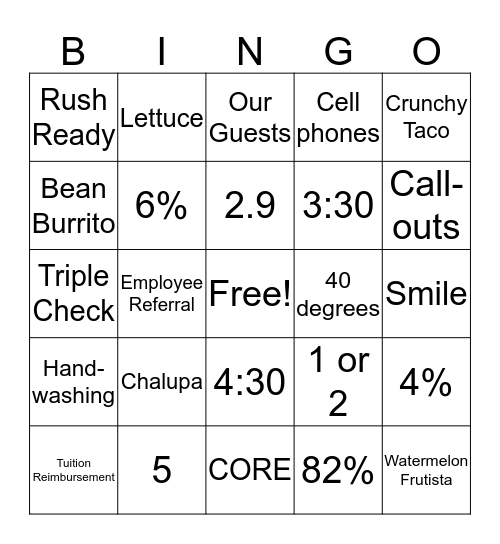 | B | I | N | G | O |
|---|---|---|---|---|
| Rush Ready | Lettuce | Our Guests | Cell phones | Crunchy Taco |
| Bean Burrito | 6% | 2.9 | 3:30 | Call-outs |
| Triple Check | Employee Referral | Free! | 40 degrees | Smile |
| Hand-washing | Chalupa | 4:30 | 1 or 2 | 4% |
| Tuition Reimbursement | 5 | CORE | 82% | Watermelon Frutista |